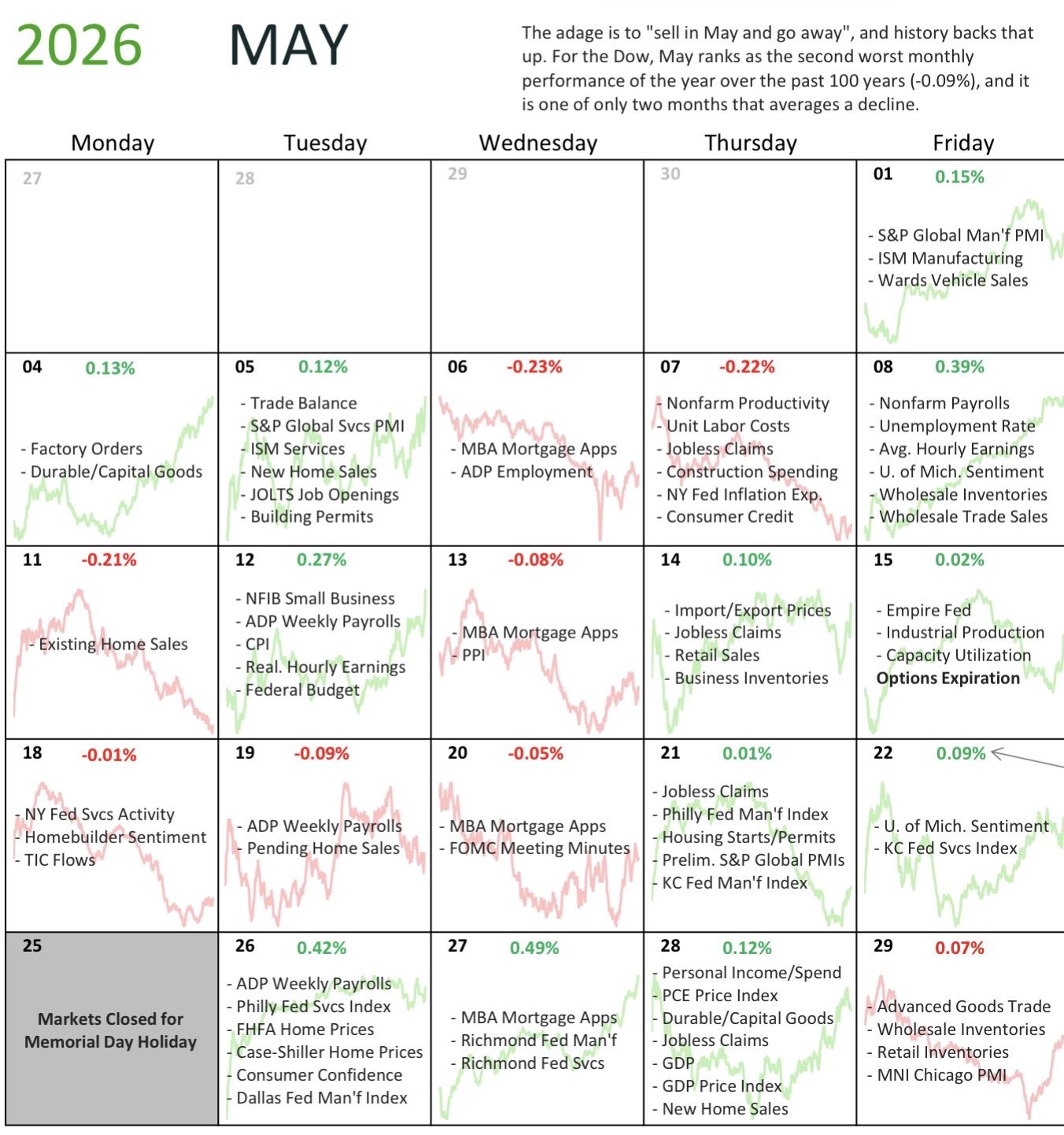 2026 MAY

The adage is to "sell in May and go away", and history backs that up. For the Dow, May ranks as the second worst monthly performance of the year over the past 100 years (-0.09%), and it is one of only two months that averages a decline.

| Monday | Tuesday | Wednesday | Thursday | Friday |
|---|---|---|---|---|
| 27 | 28 | 29 | 30 | 01 0.15% - S&P Global Man'f PMI - ISM Manufacturing - Wards Vehicle Sales |
| 04 0.13% - Factory Orders - Durable/Capital Goods | 05 0.12% - Trade Balance - S&P Global Svcs PMI - ISM Services - New Home Sales - JOLTS Job Openings - Building Permits | 06 -0.23% - MBA Mortgage Apps - ADP Employment | 07 -0.22% - Nonfarm Productivity - Unit Labor Costs - Jobless Claims - Construction Spending - NY Fed Inflation Exp. - Consumer Credit | 08 0.39% - Nonfarm Payrolls - Unemployment Rate - Avg. Hourly Earnings - U. of Mich. Sentiment - Wholesale Inventories - Wholesale Trade Sales |
| 11 -0.21% - Existing Home Sales | 12 0.27% - NFIB Small Business - ADP Weekly Payrolls - CPI - Real. Hourly Earnings - Federal Budget | 13 -0.08% - MBA Mortgage Apps - PPI | 14 0.10% - Import/Export Prices - Jobless Claims - Retail Sales - Business Inventories | 15 0.02% - Empire Fed - Industrial Production - Capacity Utilization Options Expiration |
| 18 -0.01% - NY Fed Svcs Activity - Homebuilder Sentiment - TIC Flows | 19 -0.09% - ADP Weekly Payrolls - Pending Home Sales | 20 -0.05% - MBA Mortgage Apps - FOMC Meeting Minutes | 21 0.01% - Jobless Claims - Philly Fed Man'f Index - Housing Starts/Permits - Prelim. S&P Global PMIs - KC Fed Man'f Index | 22 0.09% - U. of Mich. Sentiment - KC Fed Svcs Index |
| 25 Markets Closed for Memorial Day Holiday | 26 0.42% - ADP Weekly Payrolls - Philly Fed Svcs Index - FHFA Home Prices - Case-Shiller Home Prices - Consumer Confidence - Dallas Fed Man'f Index | 27 0.49% - MBA Mortgage Apps - Richmond Fed Man'f - Richmond Fed Svcs | 28 0.12% - Personal Income/Spend - PCE Price Index - Durable/Capital Goods - Jobless Claims - GDP - GDP Price Index - New Home Sales | 29 0.07% - Advanced Goods Trade - Wholesale Inventories - Retail Inventories - MNI Chicago PMI |